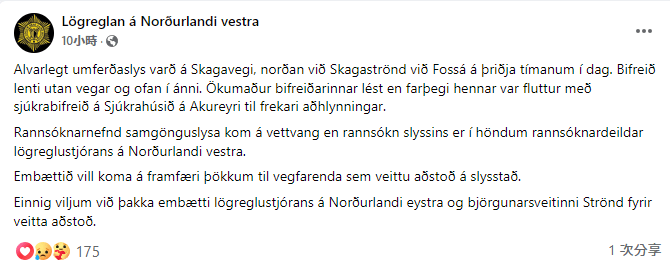 Lögreglan á Norðurlandi vestra
10小時 ·

Alvarlegt umferðaslys varð á Skagavegi, norðan við Skagaströnd við Fossá á þriðja tímanum í dag. Bifreið lenti utan vegar og ofan í ánni. Ökumaður bifreiðarinnar lést en farþegi hennar var fluttur með sjúkrabifreið á Sjúkrahúsið á Akureyri til frekari aðhlynningar.

Rannsóknarnefnd samgönguslysa kom á vettvang en rannsókn slyssins er í höndum rannsóknardeildar lögreglustjórans á Norðurlandi vestra.

Embættið vill koma á framfæri þökkum til vegfarenda sem veittu aðstoð á slysstað.

Einnig viljum við þakka embætti lögreglustjórans á Norðurlandi eystra og björgunarsveitinni Strönd fyrir veitta aðstoð.

175

1 次分享